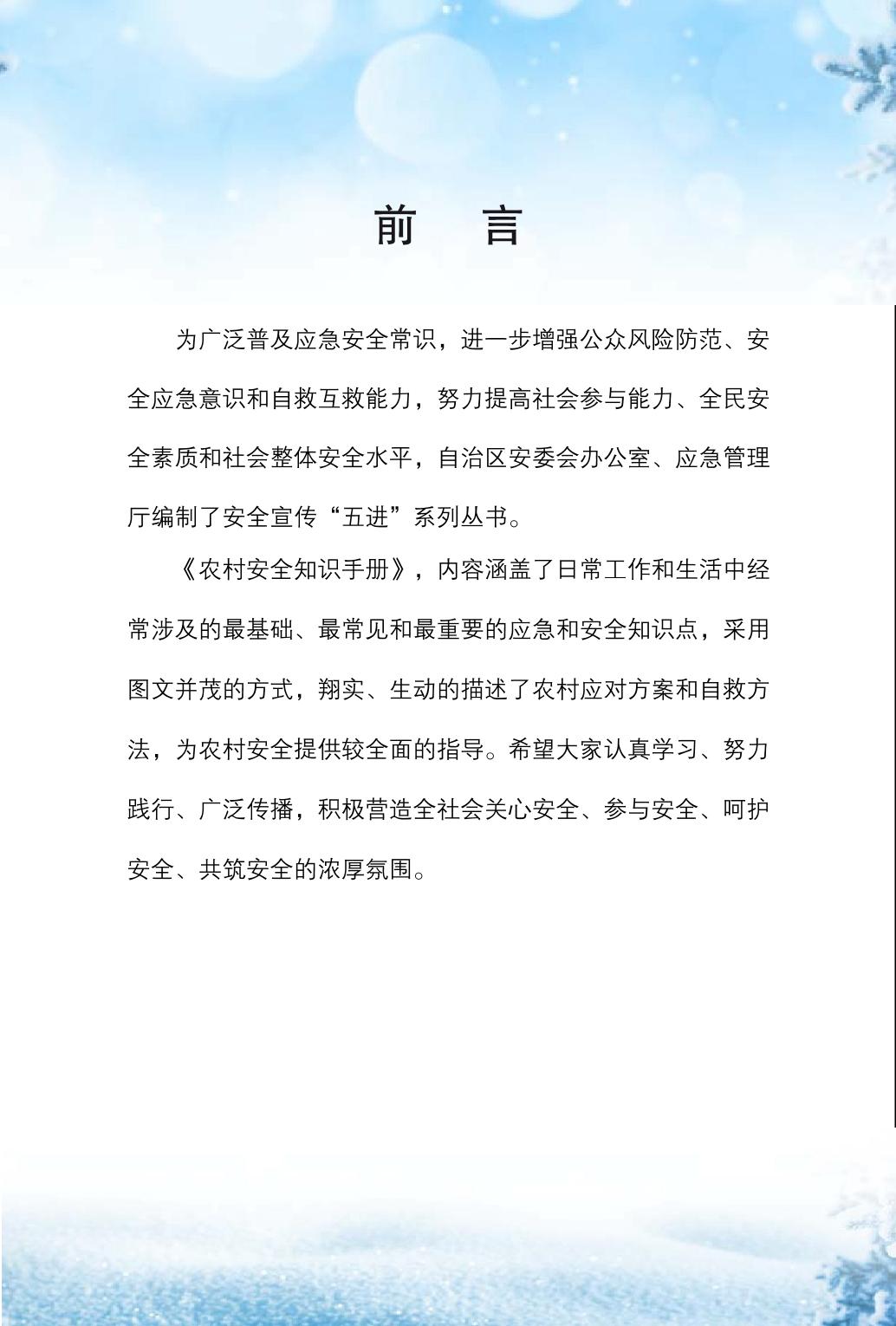 前 言

为广泛普及应急安全常识，进一步增强公众风险防范、安全应急意识和自救互救能力，努力提高社会参与能力、全民安全素质和社会整体安全水平，自治区安委会办公室、应急管理厅编制了安全宣传“五进”系列丛书。

《农村安全知识手册》，内容涵盖了日常工作和生活中经常涉及的最基础、最常见和最重要的应急和安全知识点，采用图文并茂的方式，翔实、生动的描述了农村应对方案和自救方法，为农村安全提供较全面的指导。希望大家认真学习、努力践行、广泛传播，积极营造全社会关心安全、参与安全、呵护安全、共筑安全的浓厚氛围。